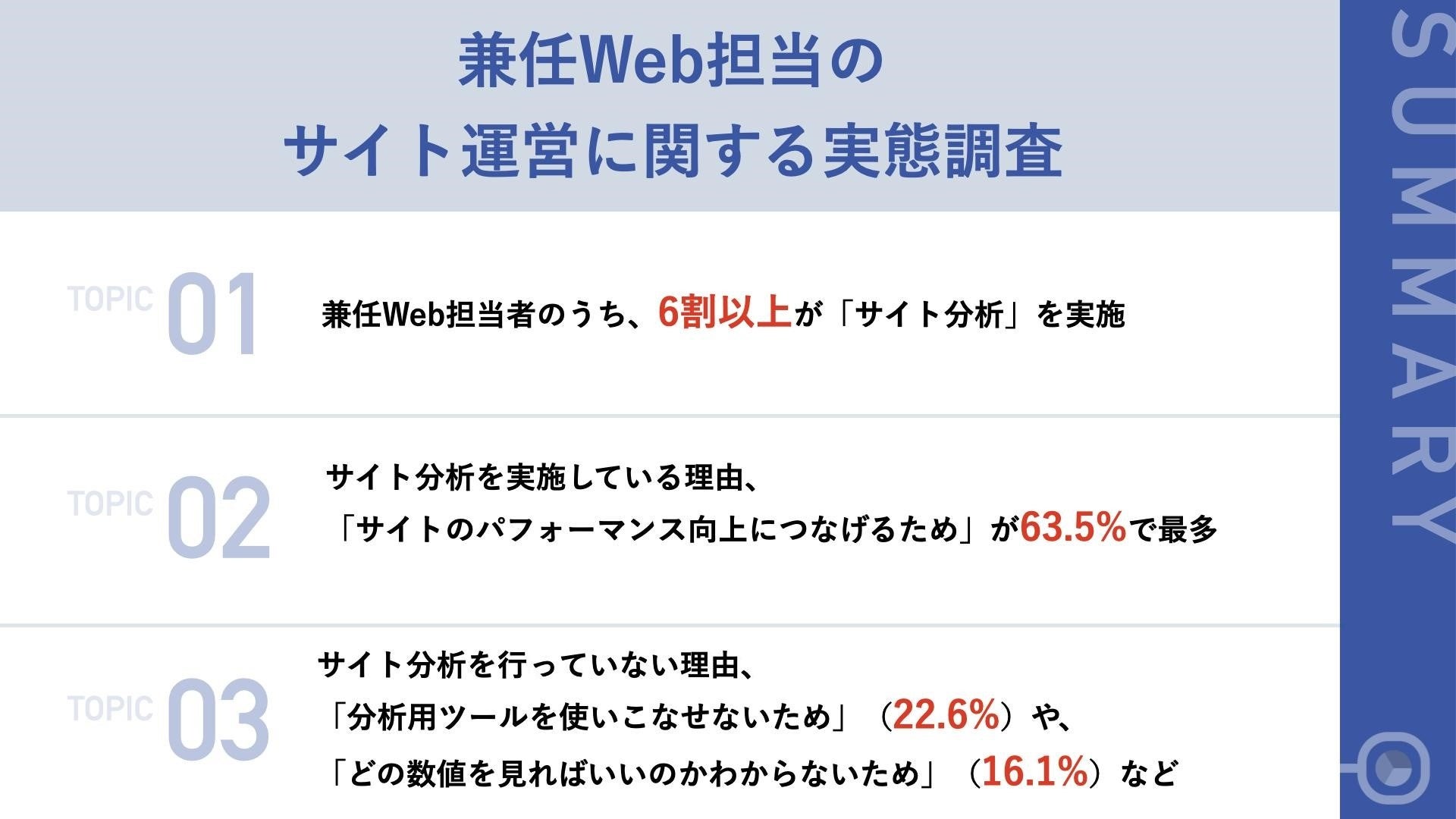 兼任Web担当の
サイト運営に関する実態調査

TOPIC 01
兼任Web担当者のうち、6割以上が「サイト分析」を実施

TOPIC 02
サイト分析を実施している理由、
「サイトのパフォーマンス向上につなげるため」が63.5%で最多

TOPIC 03
サイト分析を行っていない理由、
「分析用ツールを使いこなせないため」（22.6%）や、
「どの数値を見ればいいのかわからないため」（16.1%）など

SUMMARY